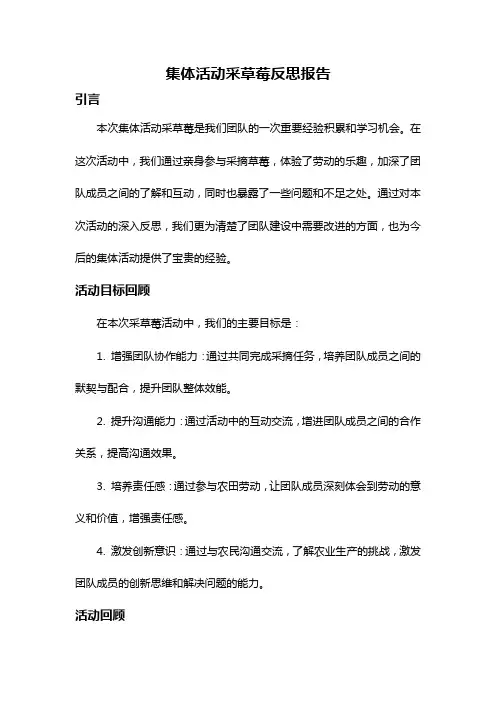 集体活动采草莓反思报告

引言

本次集体活动采草莓是我们团队的一次重要经验积累和学习机会。在这次活动中，我们通过亲身参与采摘草莓，体验了劳动的乐趣，加深了团队成员之间的了解和互动，同时也暴露了一些问题和不足之处。通过对本次活动的深入反思，我们更为清楚了团队建设中需要改进的方面，也为今后的集体活动提供了宝贵的经验。

活动目标回顾

在本次采草莓活动中，我们的主要目标是：

1. 增强团队协作能力：通过共同完成采摘任务，培养团队成员之间的默契与配合，提升团队整体效能。

2. 提升沟通能力：通过活动中的互动交流，增进团队成员之间的合作关系，提高沟通效果。

3. 培养责任感：通过参与农田劳动，让团队成员深刻体会到劳动的意义和价值，增强责任感。

4. 激发创新意识：通过与农民沟通交流，了解农业生产的挑战，激发团队成员的创新思维和解决问题的能力。

活动回顾